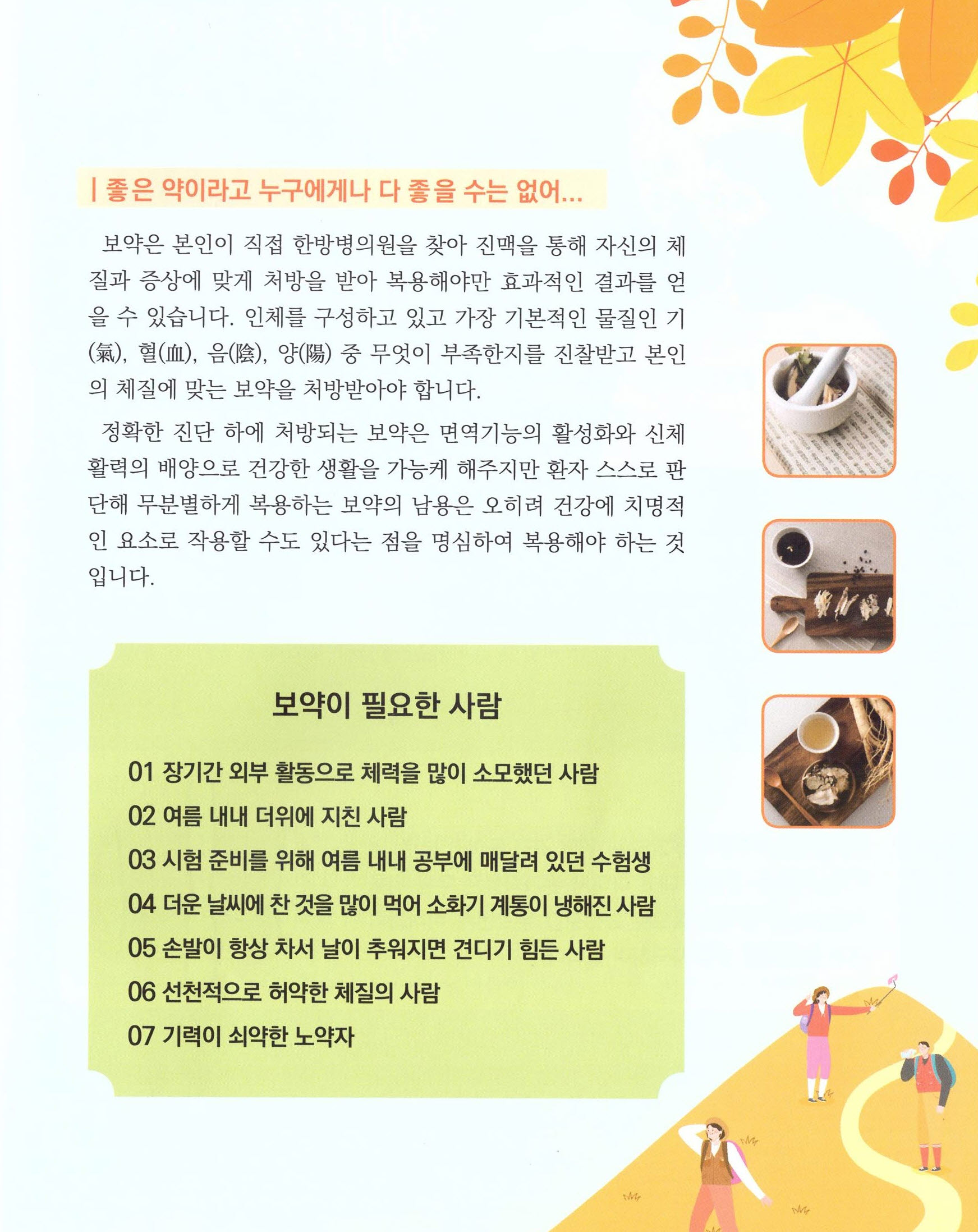 | 좋은 약이라고 누구에게나 다 좋을 수는 없어...

보약은 본인이 직접 한방병의원을 찾아 진맥을 통해 자신의 체질과 증상에 맞게 처방을 받아 복용해야만 효과적인 결과를 얻을 수 있습니다. 인체를 구성하고 있고 가장 기본적인 물질인 기(氣), 혈(血), 음(陰), 양(陽) 중 무엇이 부족한지를 진찰받고 본인의 체질에 맞는 보약을 처방받아야 합니다.

정확한 진단 하에 처방되는 보약은 면역기능의 활성화와 신체 활력의 배양으로 건강한 생활을 가능케 해주지만 환자 스스로 판단해 무분별하게 복용하는 보약의 남용은 오히려 건강에 치명적인 요소로 작용할 수도 있다는 점을 명심하여 복용해야 하는 것입니다.

보약이 필요한 사람

01 장기간 외부 활동으로 체력을 많이 소모했던 사람
02 여름 내내 더위에 지친 사람
03 시험 준비를 위해 여름 내내 공부에 매달려 있던 수험생
04 더운 날씨에 찬 것을 많이 먹어 소화기 계통이 냉해진 사람
05 손발이 항상 차서 날이 추워지면 견디기 힘든 사람
06 선천적으로 허약한 체질의 사람
07 기력이 쇠약한 노약자